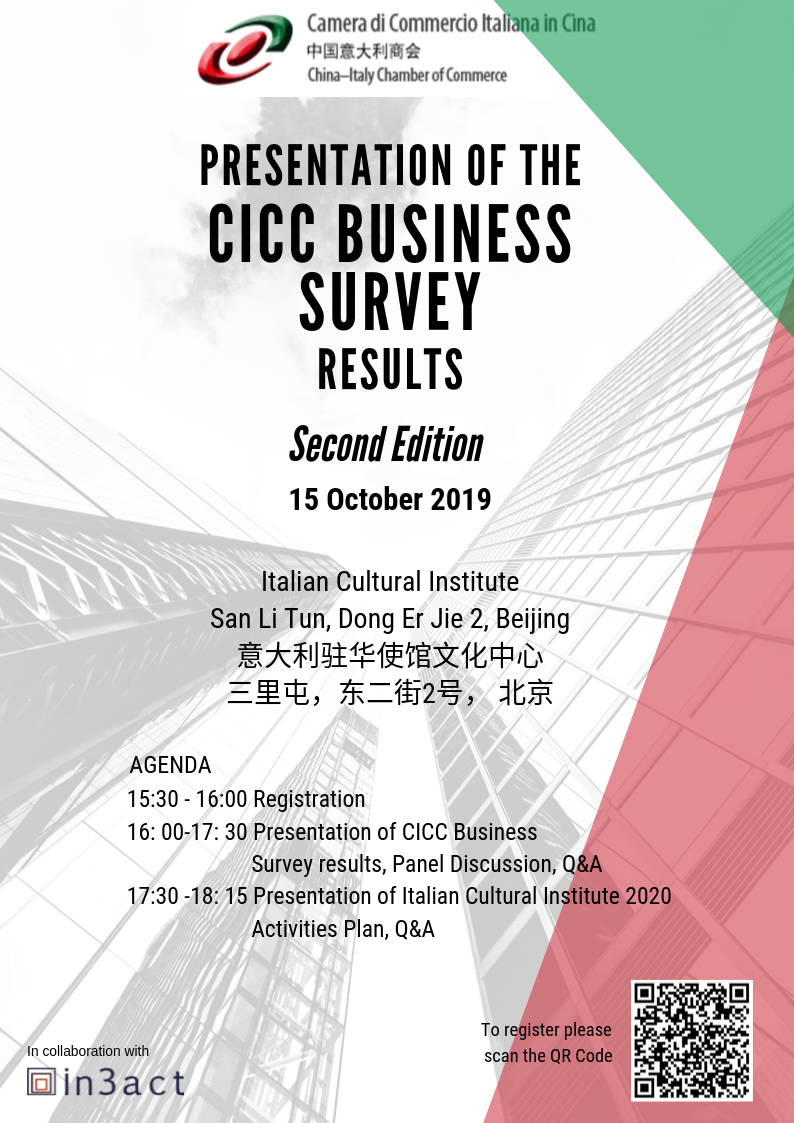 Camera di Commercio Italiana in Cina
中国意大利商会
China–Italy Chamber of Commerce

PRESENTATION OF THE
CICC BUSINESS SURVEY
RESULTS

Second Edition

15 October 2019

Italian Cultural Institute
San Li Tun, Dong Er Jie 2, Beijing
意大利驻华使馆文化中心
三里屯，东二街2号， 北京

AGENDA
15:30 - 16:00 Registration
16: 00-17: 30 Presentation of CICC Business Survey results, Panel Discussion, Q&A
17:30 -18: 15 Presentation of Italian Cultural Institute 2020 Activities Plan, Q&A

In collaboration with
in3act

To register please scan the QR Code